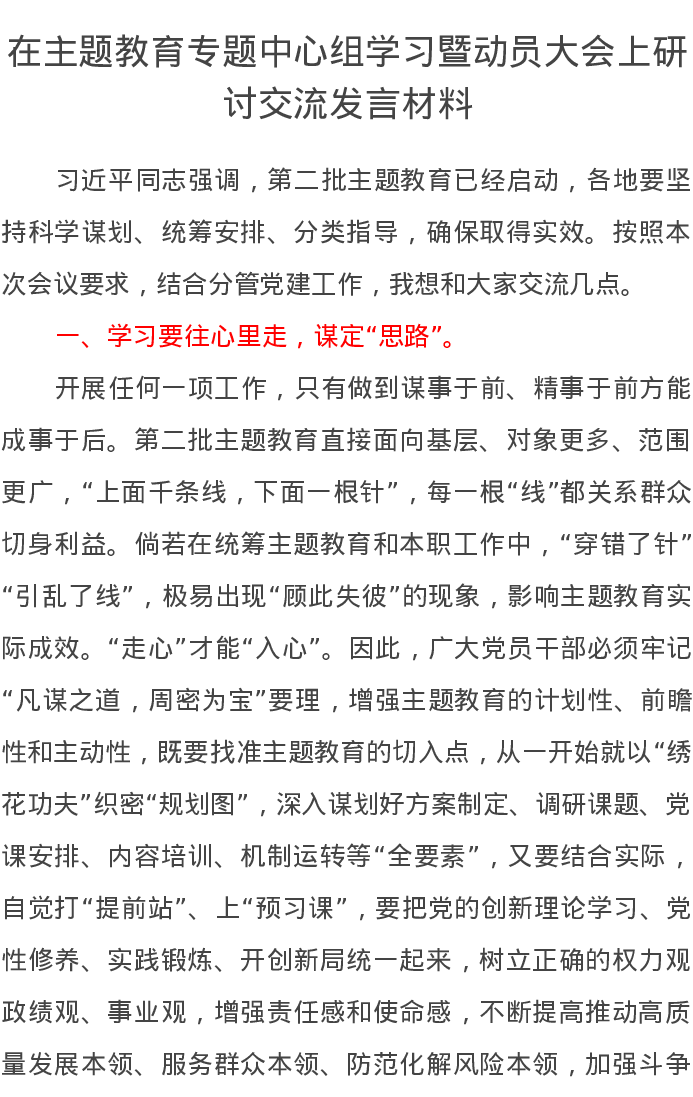 在主题教育专题中心组学习暨动员大会上研讨交流发言材料

习近平同志强调，第二批主题教育已经启动，各地要坚持科学谋划、统筹安排、分类指导，确保取得实效。按照本次会议要求，结合分管党建工作，我想和大家交流几点。

一、学习要往心里走，谋定“思路”。

开展任何一项工作，只有做到谋事于前、精事于前方能成事于后。第二批主题教育直接面向基层、对象更多、范围更广，“上面千条线，下面一根针”，每一根“线”都关系群众切身利益。倘若在统筹主题教育和本职工作中，“穿错了针”“引乱了线”，极易出现“顾此失彼”的现象，影响主题教育实际成效。“走心”才能“入心”。因此，广大党员干部必须牢记“凡谋之道，周密为宝”要理，增强主题教育的计划性、前瞻性和主动性，既要找准主题教育的切入点，从一开始就以“绣花功夫”织密“规划图”，深入谋划好方案制定、调研课题、党课安排、内容培训、机制运转等“全要素”，又要结合实际，自觉打“提前站”、上“预习课”，要把党的创新理论学习、党性修养、实践锻炼、开创新局统一起来，树立正确的权力观政绩观、事业观，增强责任感和使命感，不断提高推动高质量发展本领、服务群众本领、防范化解风险本领，加强斗争